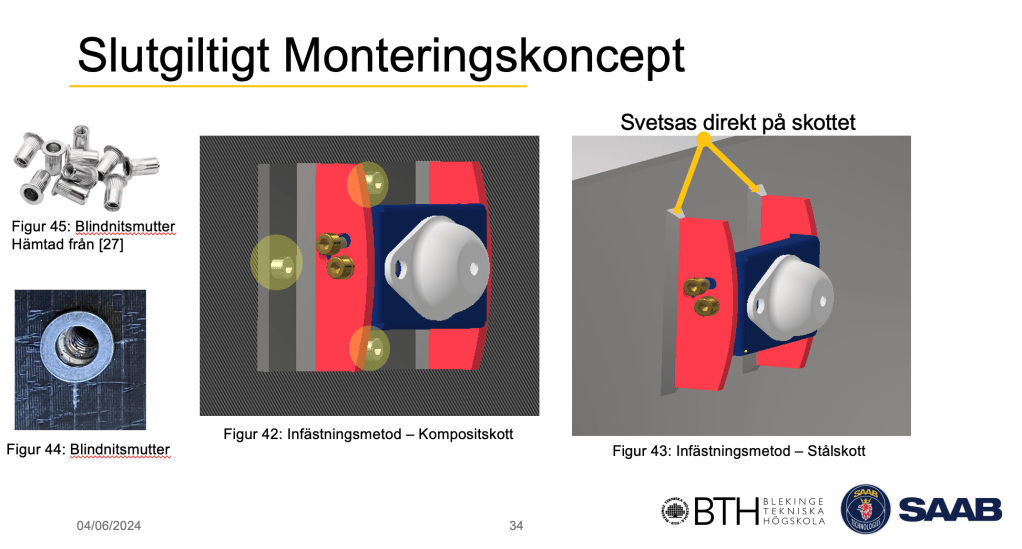 Slutgiltigt Monteringskoncept

Figur 45: Blindnitsmutter
Hämtad från [27]

Figur 44: Blindnitsmutter

Figur 42: Infästningsmetod – Kompositskott

Svetsas direkt på skottet

Figur 43: Infästningsmetod – Stålskott

04/06/2024

34

BTH BLEKINGE TEKNISKA HÖGSKOLA

SAAB